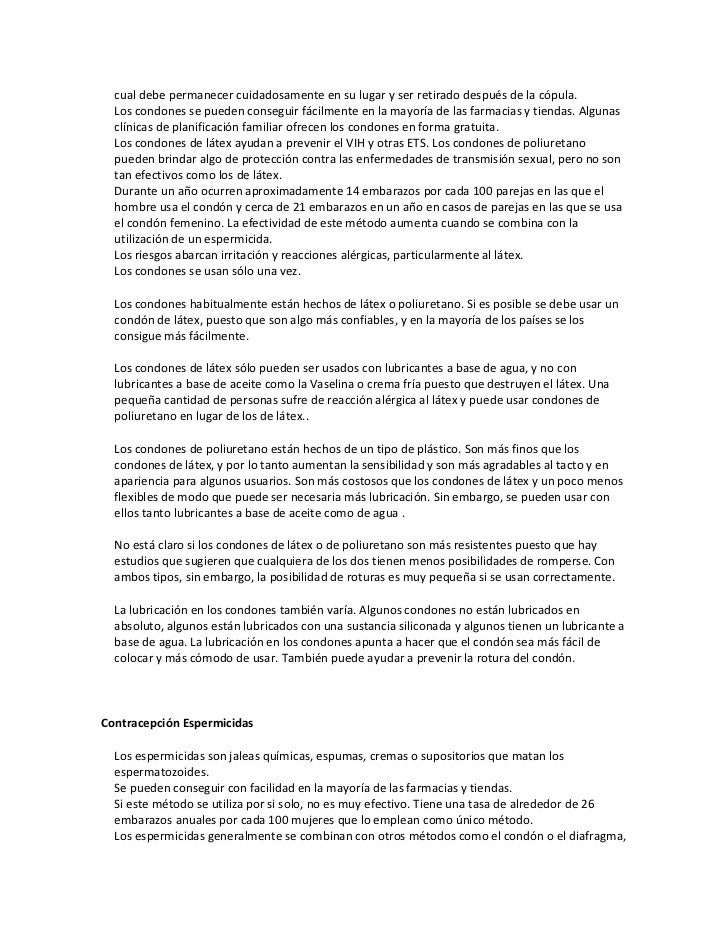 cual debe permanecer cuidadosamente en su lugar y ser retirado después de la cópula.
Los condones se pueden conseguir fácilmente en la mayoría de las farmacias y tiendas. Algunas clínicas de planificación familiar ofrecen los condones en forma gratuita.
Los condones de látex ayudan a prevenir el VIH y otras ETS. Los condones de poliuretano pueden brindar algo de protección contra las enfermedades de transmisión sexual, pero no son tan efectivos como los de látex.
Durante un año ocurren aproximadamente 14 embarazos por cada 100 parejas en las que el hombre usa el condón y cerca de 21 embarazos en un año en casos de parejas en las que se usa el condón femenino. La efectividad de este método aumenta cuando se combina con la utilización de un espermicida.
Los riesgos abarcan irritación y reacciones alérgicas, particularmente al látex.
Los condones se usan sólo una vez.

Los condones habitualmente están hechos de látex o poliuretano. Si es posible se debe usar un condón de látex, puesto que son algo más confiables, y en la mayoría de los países se los consigue más fácilmente.

Los condones de látex sólo pueden ser usados con lubricantes a base de agua, y no con lubricantes a base de aceite como la Vaselina o crema fría puesto que destruyen el látex. Una pequeña cantidad de personas sufre de reacción alérgica al látex y puede usar condones de poliuretano en lugar de los de látex..

Los condones de poliuretano están hechos de un tipo de plástico. Son más finos que los condones de látex, y por lo tanto aumentan la sensibilidad y son más agradables al tacto y en apariencia para algunos usuarios. Son más costosos que los condones de látex y un poco menos flexibles de modo que puede ser necesaria más lubricación. Sin embargo, se pueden usar con ellos tanto lubricantes a base de aceite como de agua .

No está claro si los condones de látex o de poliuretano son más resistentes puesto que hay estudios que sugieren que cualquiera de los dos tienen menos posibilidades de romperse. Con ambos tipos, sin embargo, la posibilidad de roturas es muy pequeña si se usan correctamente.

La lubricación en los condones también varía. Algunos condones no están lubricados en absoluto, algunos están lubricados con una sustancia siliconada y algunos tienen un lubricante a base de agua. La lubricación en los condones apunta a hacer que el condón sea más fácil de colocar y más cómodo de usar. También puede ayudar a prevenir la rotura del condón.

Contracepción Espermicidas

Los espermicidas son jaleas químicas, espumas, cremas o supositorios que matan los espermatozoides.
Se pueden conseguir con facilidad en la mayoría de las farmacias y tiendas.
Si este método se utiliza por si solo, no es muy efectivo. Tiene una tasa de alrededor de 26 embarazos anuales por cada 100 mujeres que lo emplean como único método.
Los espermicidas generalmente se combinan con otros métodos como el condón o el diafragma,